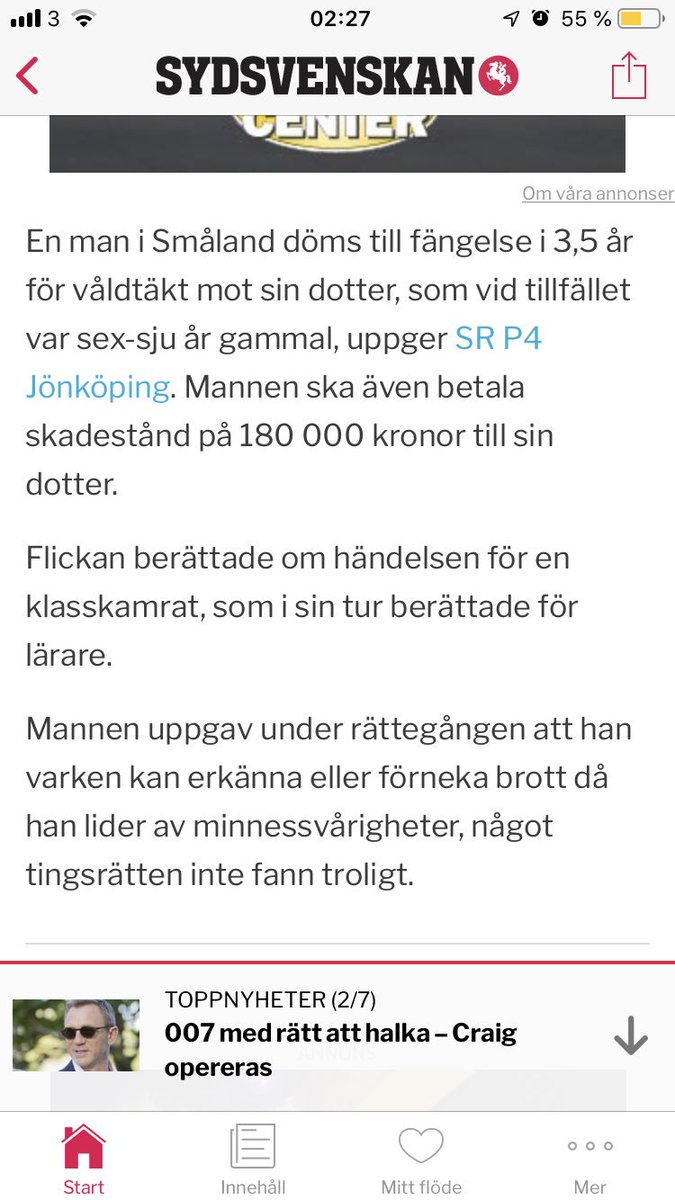 3 02:27 55 %

SYDSVENSKAN

CENTER

Om våra annonser

En man i Småland döms till fängelse i 3,5 år för våldtäkt mot sin dotter, som vid tillfället var sex-sju år gammal, uppger SR P4 Jönköping. Mannen ska även betala skadestånd på 180 000 kronor till sin dotter.

Flickan berättade om händelsen för en klasskamrat, som i sin tur berättade för lärare.

Mannen uppgav under rättegången att han varken kan erkänna eller förneka brott då han lider av minnessvårigheter, något tingsrätten inte fann troligt.

TOPPNYHETER (2/7)
007 med rätt att halka – Craig opereras

ANNONS

Start Innehåll Mitt flöde Mer